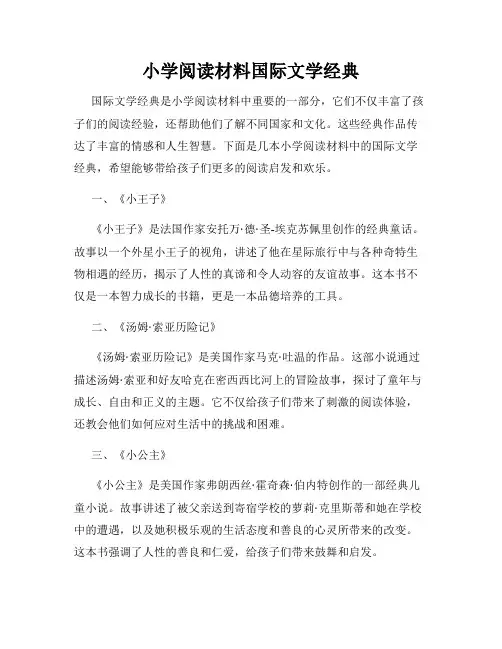 小学阅读材料国际文学经典

国际文学经典是小学阅读材料中重要的一部分，它们不仅丰富了孩子们的阅读经验，还帮助他们了解不同国家和文化。这些经典作品传达了丰富的情感和人生智慧。下面是几本小学阅读材料中的国际文学经典，希望能够带给孩子们更多的阅读启发和欢乐。

一、《小王子》

《小王子》是法国作家安托万·德·圣-埃克苏佩里创作的经典童话。故事以一个外星小王子的视角，讲述了他在星际旅行中与各种奇特生物相遇的经历，揭示了人性的真谛和令人动容的友谊故事。这本书不仅是一本智力成长的书籍，更是一本品德培养的工具。

二、《汤姆·索亚历险记》

《汤姆·索亚历险记》是美国作家马克·吐温的作品。这部小说通过描述汤姆·索亚和好友哈克在密西西比河上的冒险故事，探讨了童年与成长、自由和正义的主题。它不仅给孩子们带来了刺激的阅读体验，还教会他们如何应对生活中的挑战和困难。

三、《小公主》

《小公主》是美国作家弗朗西丝·霍奇森·伯内特创作的一部经典儿童小说。故事讲述了被父亲送到寄宿学校的萝莉·克里斯蒂和她在学校中的遭遇，以及她积极乐观的生活态度和善良的心灵所带来的改变。这本书强调了人性的善良和仁爱，给孩子们带来鼓舞和启发。